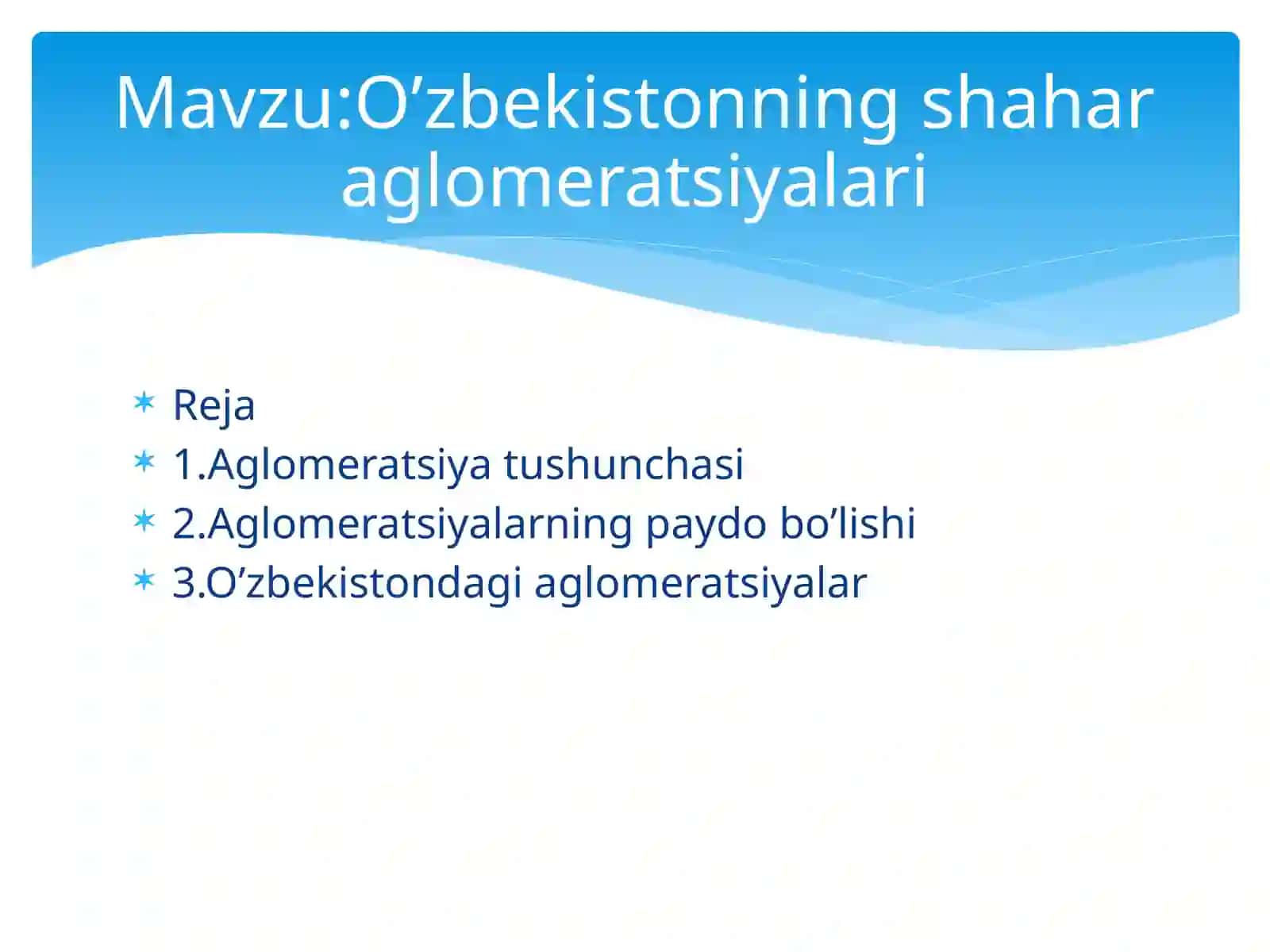 Mavzu:O’zbekistonning shahar aglomeratsiyalari

Reja
1.Aglomeratsiya tushunchasi
2.Aglomeratsiyalarning paydo bo’lishi
3.O’zbekistondagi aglomeratsiyalar